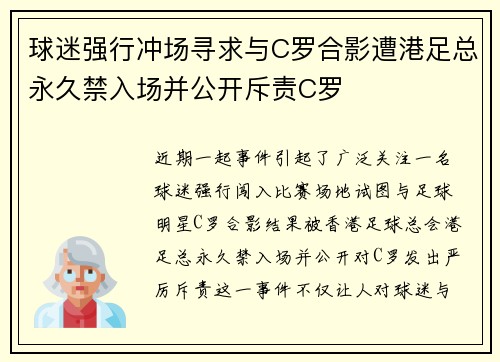 球迷强行冲场寻求与C罗合影遭港足总永久禁入场并公开斥责C罗

近期一起事件引起了广泛关注一名球迷强行闯入比赛场地试图与足球明星C罗合影结果被香港足球总会港足总永久禁入场并公开对C罗发出严厉斥责这一事件不仅让人对球迷与